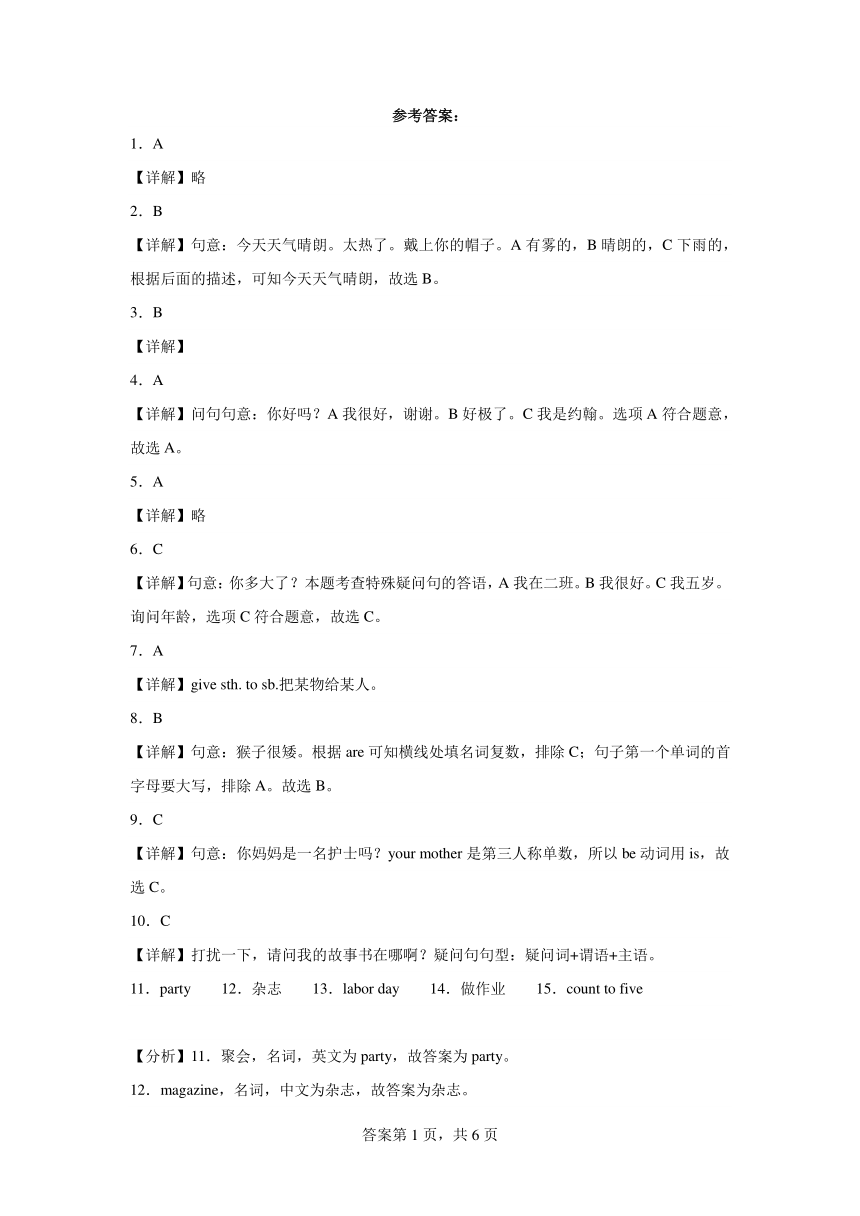 参考答案：

1．A

【详解】略

2．B

【详解】句意：今天天气晴朗。太热了。戴上你的帽子。A 有雾的，B 晴朗的，C 下雨的，根据后面的描述，可知今天天气晴朗，故选 B。

3．B

【详解】

4．A

【详解】问句句意：你好吗？A 我很好，谢谢。B 好极了。C 我是约翰。选项 A 符合题意，故选 A。

5．A

【详解】略

6．C

【详解】句意：你多大了？本题考查特殊疑问句的答语，A 我在二班。B 我很好。C 我五岁。询问年龄，选项 C 符合题意，故选 C。

7．A

【详解】give sth. to sb.把某物给某人。

8．B

【详解】句意：猴子很矮。根据 are 可知横线处填名词复数，排除 C；句子第一个单词的首字母要大写，排除 A。故选 B。

9．C

【详解】句意：你妈妈是一名护士吗？your mother 是第三人称单数，所以 be 动词用 is，故选 C。

10．C

【详解】打扰一下，请问我的故事书在哪啊？疑问句句型：疑问词+谓语+主语。

11．party　12．杂志　13．labor day　14．做作业　15．count to five

【分析】11．聚会，名词，英文为 party，故答案为 party。

12．magazine，名词，中文为杂志，故答案为杂志。

答案第 1 页，共 6 页